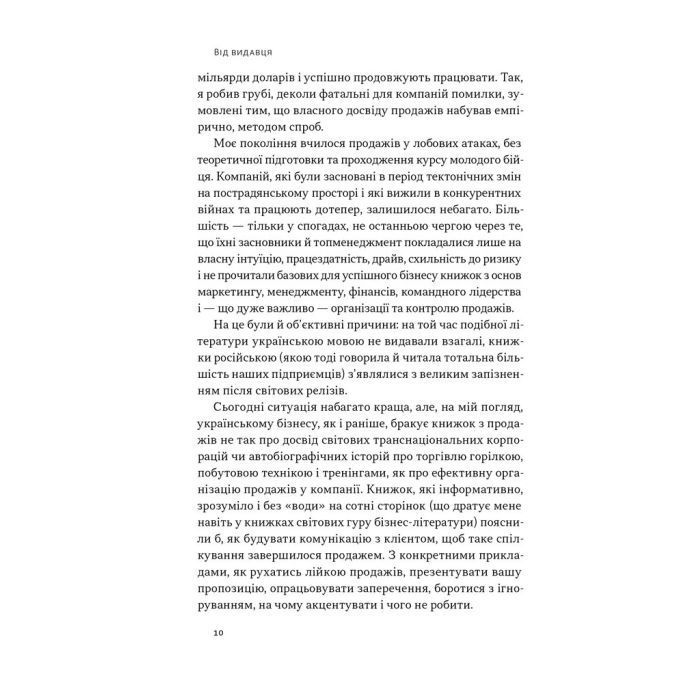 Від видавця

мільярди доларів і успішно продовжують працювати. Так, я робив грубі, деколи фатальні для компаній помилки, зумовлені тим, що власного досвіду продажів набував емпірично, методом спроб.

Моє покоління вчилося продажів у лобових атаках, без теоретичної підготовки та проходження курсу молодого бійця. Компаній, які були засновані в період тектонічних змін на пострадянському просторі і які вижили в конкурентних війнах та працюють дотепер, залишилося небагато. Більшість — тільки у спогадах, не останньою чергою через те, що їхні засновники й топменеджмент покладалися лише на власну інтуїцію, працездатність, драйв, схильність до ризику і не прочитали базових для успішного бізнесу книжок з основ маркетингу, менеджменту, фінансів, командного лідерства і — що дуже важливо — організації та контролю продажів.

На це були й об'єктивні причини: на той час подібної літератури українською мовою не видавали взагалі, книжки російською (якою тоді говорила й читала тотальна більшість наших підприємців) з'являлися з великим запізненням після світових релізів.

Сьогодні ситуація набагато краща, але, на мій погляд, українському бізнесу, як і раніше, бракує книжок з продажів не так про досвід світових транснаціональних корпорацій чи автобіографічних історій про торгівлю горілкою, побутовою технікою і тренінгами, як про ефективну організацію продажів у компанії. Книжок, які інформативно, зрозуміло і без «води» на сотні сторінок (що дратує мене навіть у книжках світових гуру бізнес-літератури) пояснили б, як будувати комунікацію з клієнтом, щоб таке спілкування завершилося продажем. З конкретними прикладами, як рухатись лійкою продажів, презентувати вашу пропозицію, опрацьовувати заперечення, боротися з ігноруванням, на чому акцентувати і чого не робити.

10